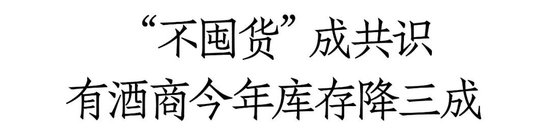 “不囤货”成共识
有酒商今年库存降三成